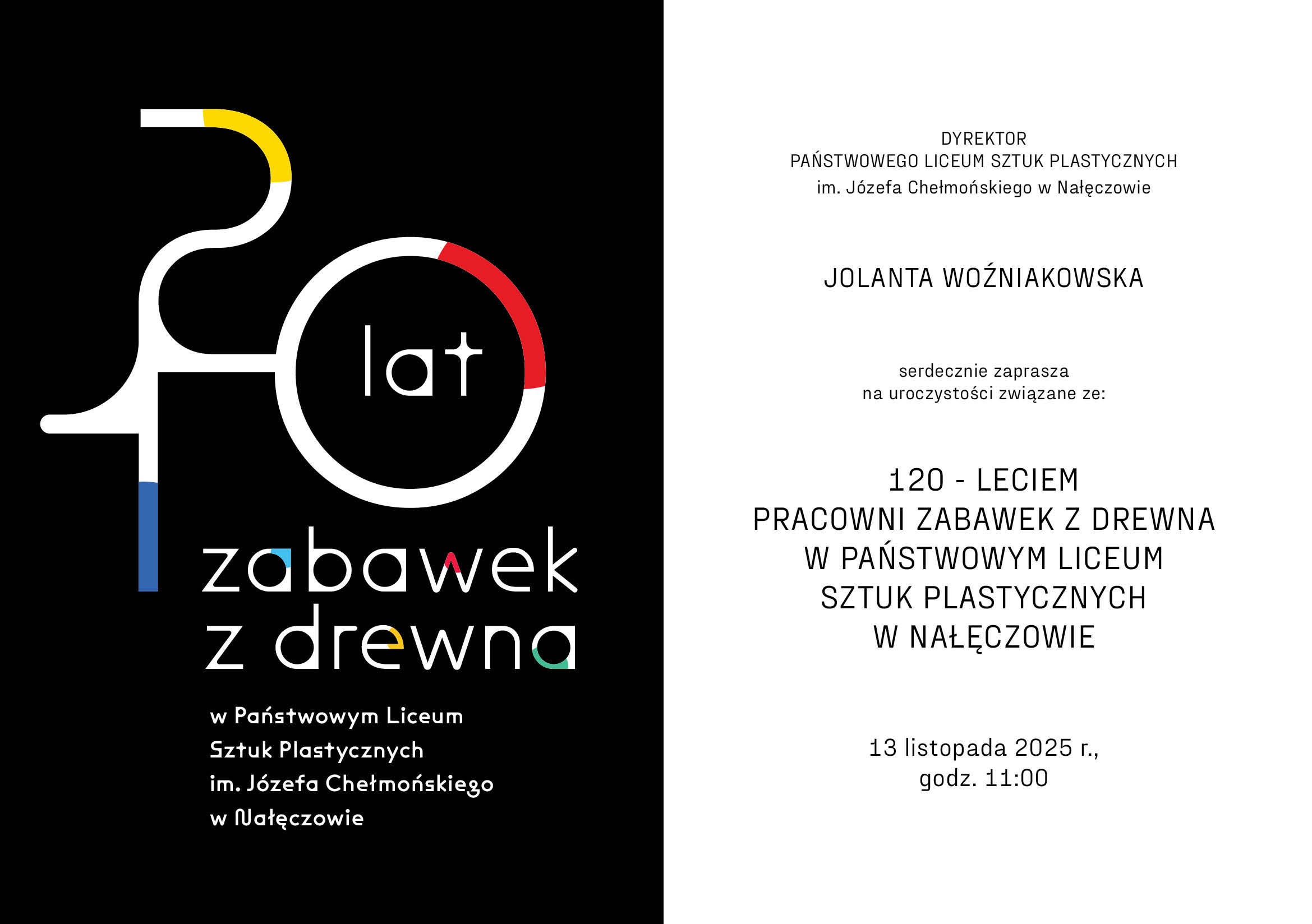 120 lat

zabawek z drewna

w Państwowym Liceum Sztuk Plastycznych im. Józefa Chełmońskiego w Nałęczowie

DYREKTOR
PAŃSTWOWEGO LICEUM SZTUK PLASTYCZNYCH
im. Józefa Chełmońskiego w Nałęczowie

JOLANTA WOŹNIAKOWSKA

serdecznie zaprasza
na uroczystości związane ze:

120 - LECIEM
PRACOWNI ZABAWEK Z DREWNA
W PAŃSTWOWYM LICEUM
SZTUK PLASTYCZNYCH
W NAŁĘCZOWIE

13 listopada 2025 r.,
godz. 11:00